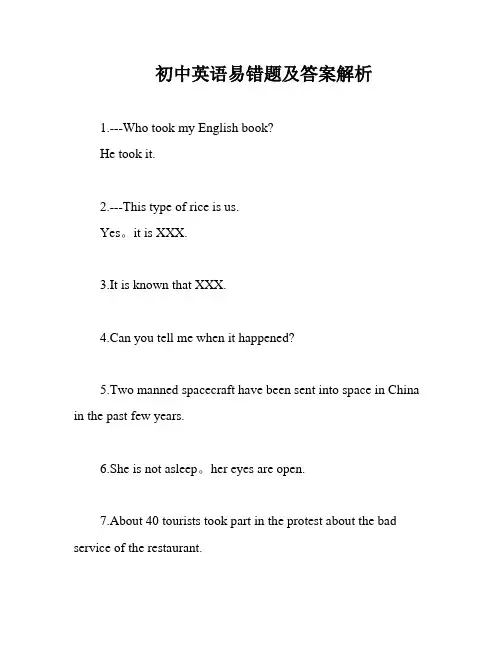 初中英语易错题及答案解析

1.---Who took my English book?
He took it.

2.---This type of rice is us.
Yes。it is XXX.

3.It is known that XXX.

4.Can you tell me when it happened?

5.Two manned spacecraft have been sent into space in China in the past few years.

6.She is not asleep。her eyes are open.

7.About 40 tourists took part in the protest about the bad service of the restaurant.